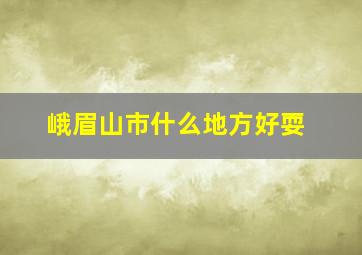 峨眉山市什么地方好耍